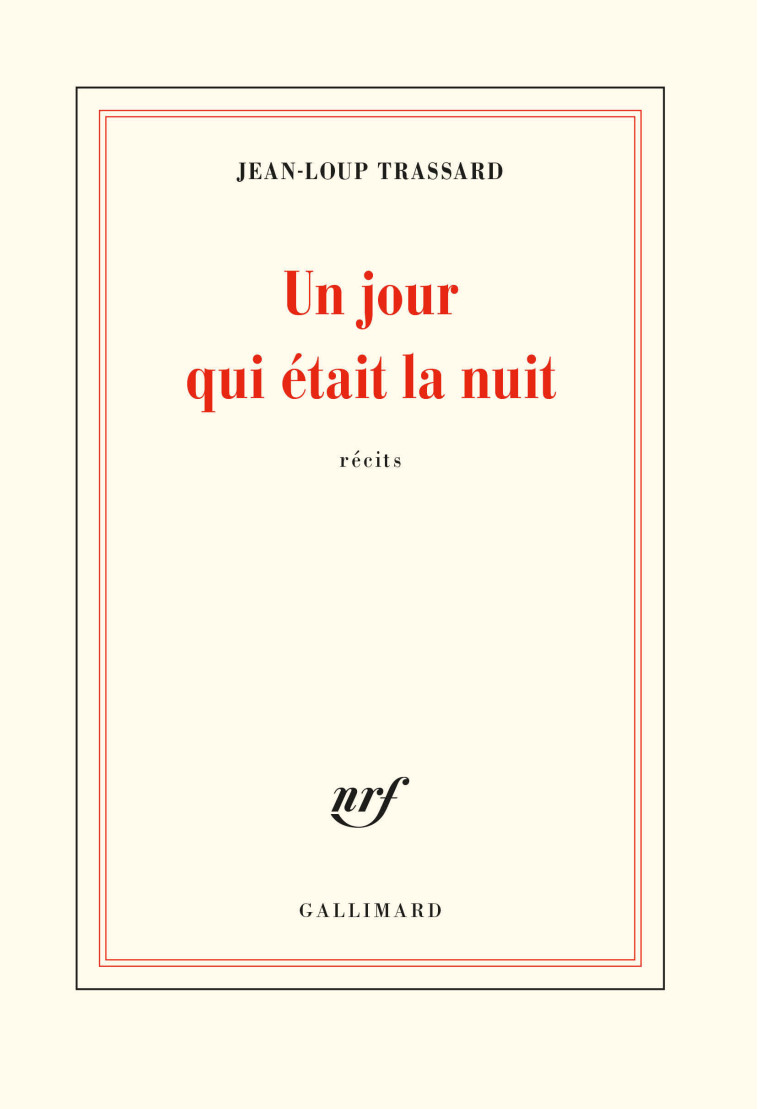 JEAN-LOUP TRASSARD

Un jour
qui était la nuit

récits

nrf

GALLIMARD